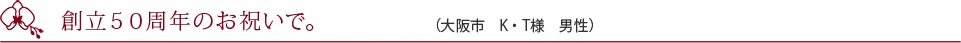 創立５０周年のお祝いで。

（大阪市　K・T様　男性）